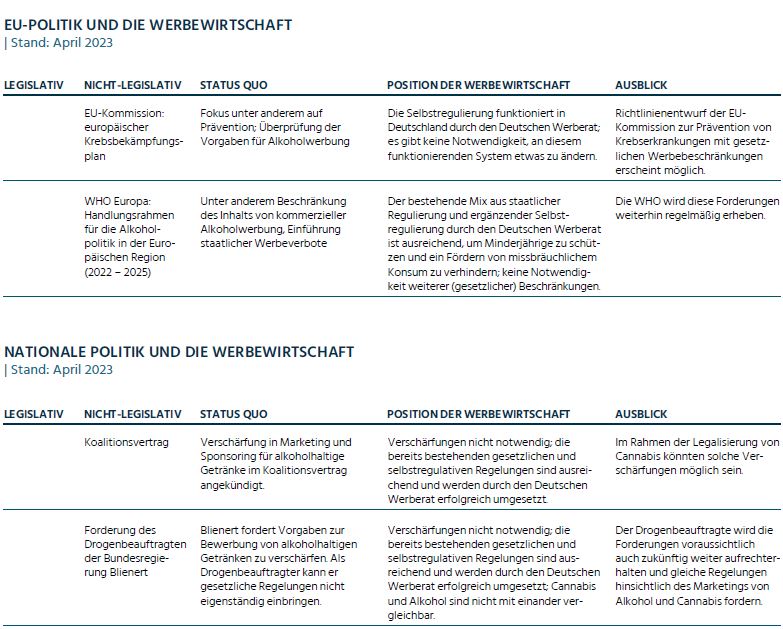 EU-POLITIK UND DIE WERBEWIRTSCHAFT
| Stand: April 2023

| LEGISLATIV | NICHT-LEGISLATIV | STATUS QUO | POSITION DER WERBEWIRTSCHAFT | AUSBLICK |
|---|---|---|---|---|
| | EU-Kommission: europäischer Krebsbekämpfungsplan | Fokus unter anderem auf Prävention; Überprüfung der Vorgaben für Alkoholwerbung | Die Selbstregulierung funktioniert in Deutschland durch den Deutschen Werberat; es gibt keine Notwendigkeit, an diesem funktionierenden System etwas zu ändern. | Richtlinienentwurf der EU-Kommission zur Prävention von Krebserkrankungen mit gesetzlichen Werbebeschränkungen erscheint möglich. |
| | WHO Europa: Handlungsrahmen für die Alkoholpolitik in der Europäischen Region (2022 – 2025) | Unter anderem Beschränkung des Inhalts von kommerzieller Alkoholwerbung, Einführung staatlicher Werbeverbote | Der bestehende Mix aus staatlicher Regulierung und ergänzender Selbstregulierung durch den Deutschen Werberat ist ausreichend, um Minderjährige zu schützen und ein Fördern von missbräuchlichem Konsum zu verhindern; keine Notwendigkeit weiterer (gesetzlicher) Beschränkungen. | Die WHO wird diese Forderungen weiterhin regelmäßig erheben. |

NATIONALE POLITIK UND DIE WERBEWIRTSCHAFT
| Stand: April 2023

| LEGISLATIV | NICHT-LEGISLATIV | STATUS QUO | POSITION DER WERBEWIRTSCHAFT | AUSBLICK |
|---|---|---|---|---|
| | Koalitionsvertrag | Verschärfung in Marketing und Sponsoring für alkoholhaltige Getränke im Koalitionsvertrag angekündigt. | Verschärfungen nicht notwendig; die bereits bestehenden gesetzlichen und selbstregulativen Regelungen sind ausreichend und werden durch den Deutschen Werberat erfolgreich umgesetzt. | Im Rahmen der Legalisierung von Cannabis könnten solche Verschärfungen möglich sein. |
| | Forderung des Drogenbeauftragten der Bundesregierung Blienert | Blienert fordert Vorgaben zur Bewerbung von alkoholhaltigen Getränken zu verschärfen. Als Drogenbeauftragter kann er gesetzliche Regelungen nicht eigenständig einbringen. | Verschärfungen nicht notwendig; die bereits bestehenden gesetzlichen und selbstregulativen Regelungen sind ausreichend und werden durch den Deutschen Werberat erfolgreich umgesetzt; Cannabis und Alkohol sind nicht mit einander vergleichbar. | Der Drogenbeauftragte wird die Forderungen voraussichtlich auch zukünftig weiter aufrechterhalten und gleiche Regelungen hinsichtlich des Marketings von Alkohol und Cannabis fordern. |